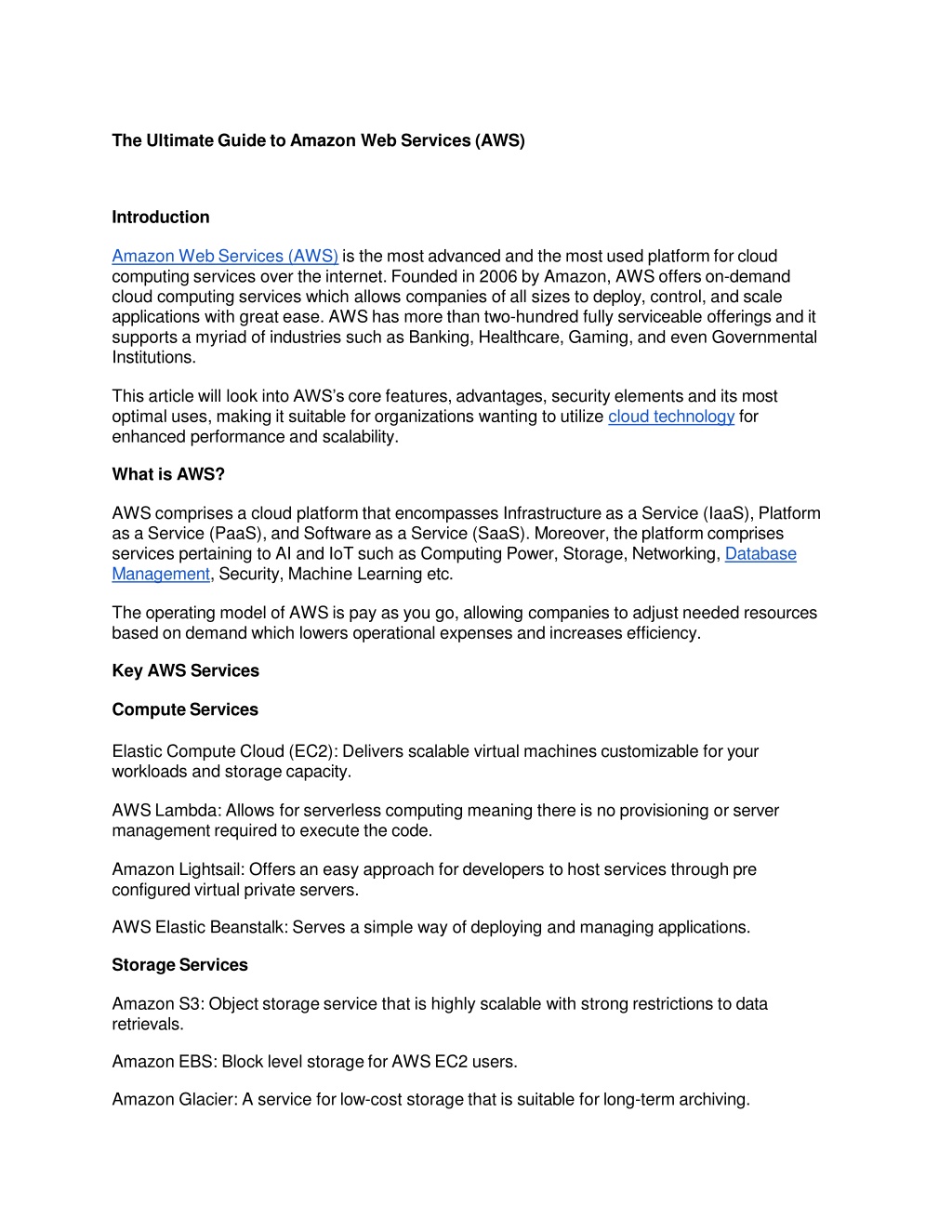 The Ultimate Guide to Amazon Web Services (AWS)

Introduction

Amazon Web Services (AWS) is the most advanced and the most used platform for cloud computing services over the internet. Founded in 2006 by Amazon, AWS offers on-demand cloud computing services which allows companies of all sizes to deploy, control, and scale applications with great ease. AWS has more than two-hundred fully serviceable offerings and it supports a myriad of industries such as Banking, Healthcare, Gaming, and even Governmental Institutions.

This article will look into AWS's core features, advantages, security elements and its most optimal uses, making it suitable for organizations wanting to utilize cloud technology for enhanced performance and scalability.

What is AWS?

AWS comprises a cloud platform that encompasses Infrastructure as a Service (IaaS), Platform as a Service (PaaS), and Software as a Service (SaaS). Moreover, the platform comprises services pertaining to AI and IoT such as Computing Power, Storage, Networking, Database Management, Security, Machine Learning etc.

The operating model of AWS is pay as you go, allowing companies to adjust needed resources based on demand which lowers operational expenses and increases efficiency.

Key AWS Services

Compute Services

Elastic Compute Cloud (EC2): Delivers scalable virtual machines customizable for your workloads and storage capacity.

AWS Lambda: Allows for serverless computing meaning there is no provisioning or server management required to execute the code.

Amazon Lightsail: Offers an easy approach for developers to host services through pre configured virtual private servers.

AWS Elastic Beanstalk: Serves a simple way of deploying and managing applications.

Storage Services

Amazon S3: Object storage service that is highly scalable with strong restrictions to data retrievals.

Amazon EBS: Block level storage for AWS EC2 users.

Amazon Glacier: A service for low-cost storage that is suitable for long-term archiving.